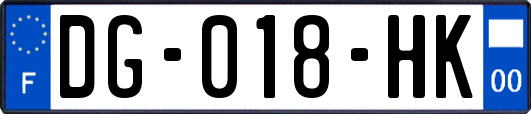 F
DG-018-HK
00